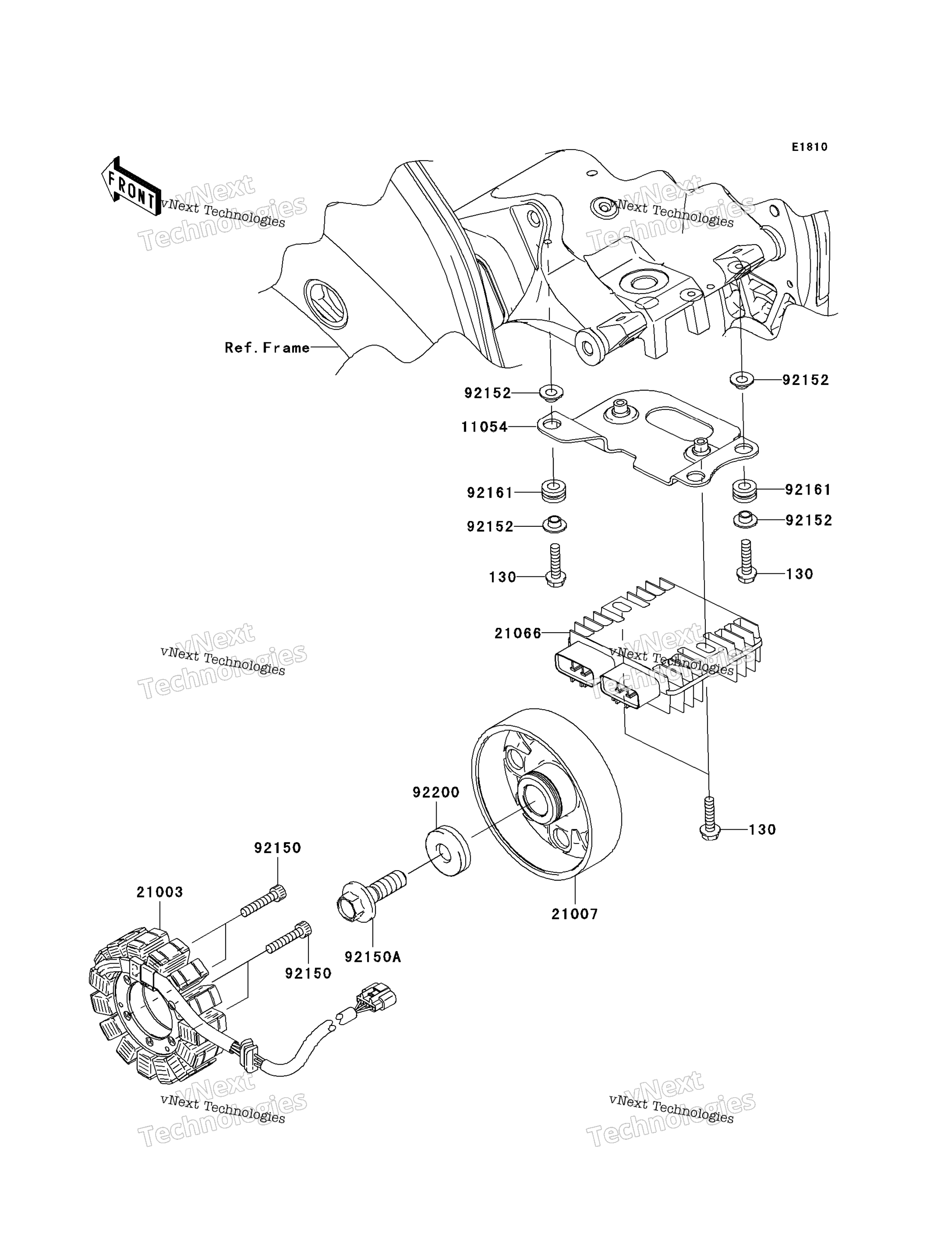 E1810

FRONT

vNext Technologies
vNext Technologies

vNext Technologies
vNext Technologies

Ref.Frame

92152
92152
11054
92161
92161
92152
92152
130
130
21066

vNext Technologies
vNext Technologies

vNext Technologies
vNext Technologies

92200
130
92150
21003
21007
92150A
92150

vNext Technologies
vNext Technologies

vNext Technologies
vNext Technologies